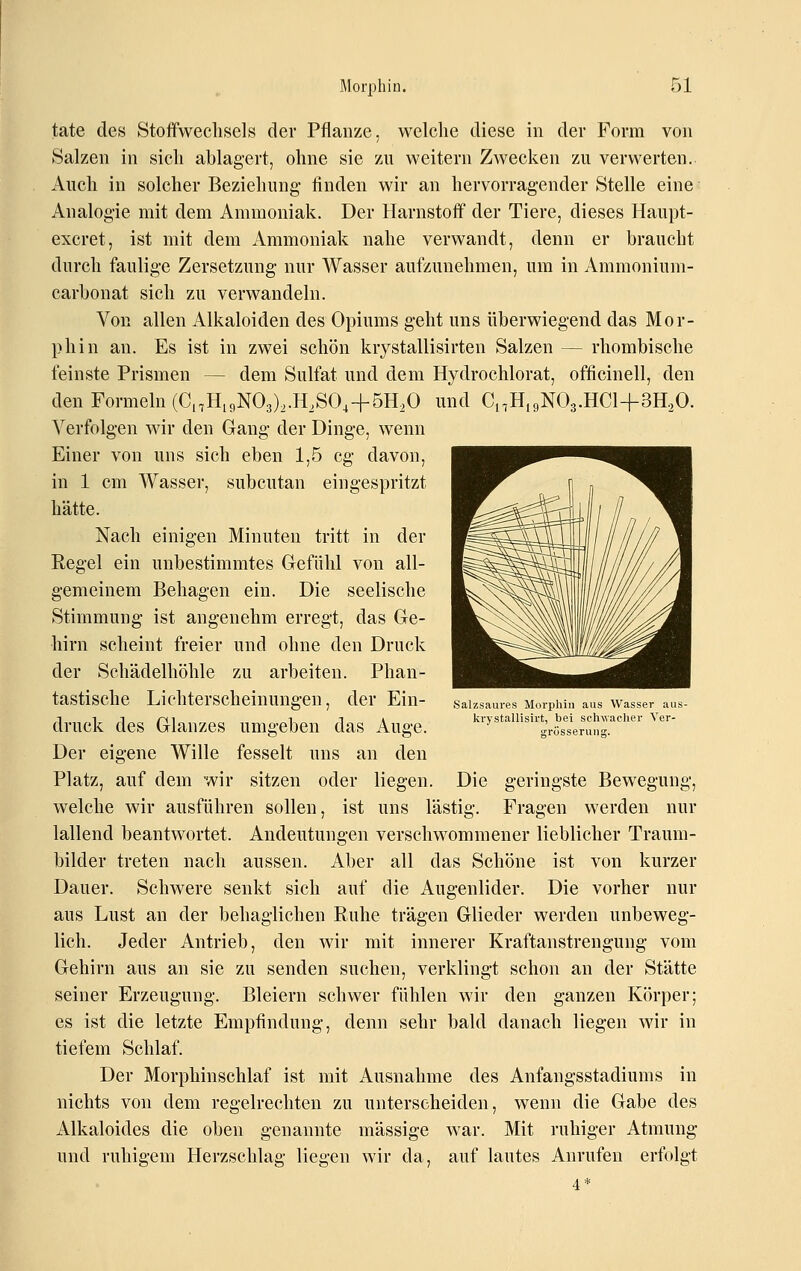 Morphin. 51

tate des Stoffwechsels der Pflanze, welche diese in der Form von Salzen in sich ablagert, ohne sie zu weitern Zwecken zu verwerten. Auch in solcher Beziehung finden wir an hervorragender Stelle eine Analogie mit dem Ammoniak. Der Harnstoff der Tiere, dieses Hauptexcret, ist mit dem Ammoniak nahe verwandt, denn er braucht durch faulige Zersetzung nur Wasser aufzunehmen, um in Ammoniumcarbonat sich zu verwandeln.

Von allen Alkaloiden des Opiums geht uns überwiegend das Morphin an. Es ist in zwei schön krystallisirten Salzen — rhombische feinste Prismen — dem Sulfat und dem Hydrochlorat, officinell, den den Formeln $(C_{17}H_{19}NO_3)_2.H_2SO_4+5H_2O$ und $C_{17}H_{19}NO_3.HCl+3H_2O$. Verfolgen wir den Gang der Dinge, wenn Einer von uns sich eben 1,5 cg davon, in 1 cm Wasser, subcutan eingespritzt hätte.

Nach einigen Minuten tritt in der Regel ein unbestimmtes Gefühl von allgemeinem Behagen ein. Die seelische Stimmung ist angenehm erregt, das Gehirn scheint freier und ohne den Druck der Schädelhöhle zu arbeiten. Phantastische Lichterscheinungen, der Eindruck des Glanzes umgeben das Auge. Der eigene Wille fesselt uns an den Platz, auf dem wir sitzen oder liegen. Die geringste Bewegung, welche wir ausführen sollen, ist uns lästig. Fragen werden nur lallend beantwortet. Andeutungen verschwommener lieblicher Traumbilder treten nach aussen. Aber all das Schöne ist von kurzer Dauer. Schwere senkt sich auf die Augenlider. Die vorher nur aus Lust an der behaglichen Ruhe trägen Glieder werden unbeweglich. Jeder Antrieb, den wir mit innerer Kraftanstrengung vom Gehirn aus an sie zu senden suchen, verklingt schon an der Stätte seiner Erzeugung. Bleiern schwer fühlen wir den ganzen Körper; es ist die letzte Empfindung, denn sehr bald danach liegen wir in tiefem Schlaf.

Salzsaures Morphin aus Wasser auskrystallisirt, bei schwacher Vergrösserung.

Der Morphinschlaf ist mit Ausnahme des Anfangsstadiums in nichts von dem regelrechten zu unterscheiden, wenn die Gabe des Alkaloides die oben genannte mässige war. Mit ruhiger Atmung und ruhigem Herzschlag liegen wir da, auf lautes Anrufen erfolgt

4*